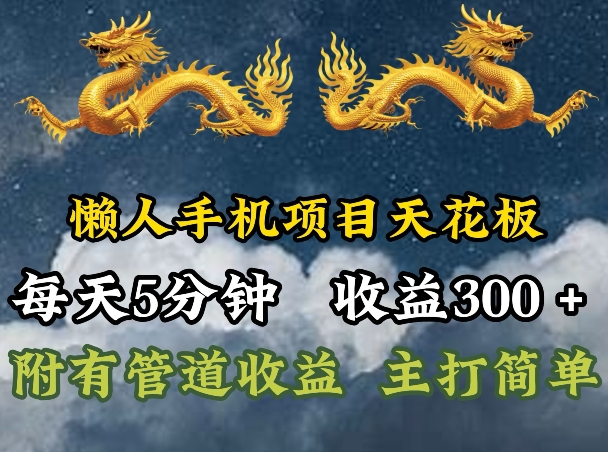 懒人手机项目天花板

每天5分钟 收益300 +

附有管道收益 主打简单